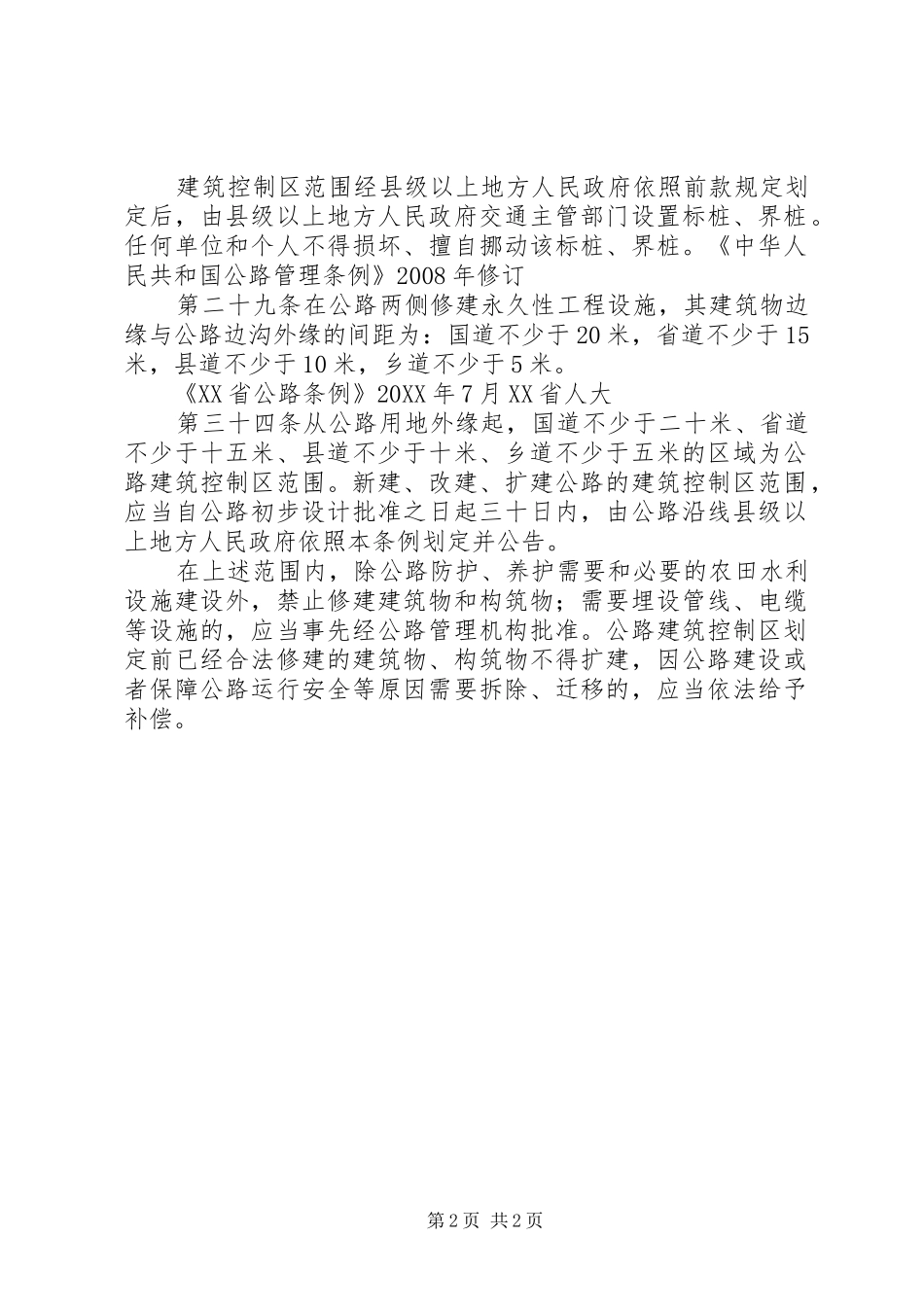 建筑控制区范围经县级以上地方人民政府依照前款规定划定后，由县级以上地方人民政府交通主管部门设置标桩、界桩。任何单位和个人不得损坏、擅自挪动该标桩、界桩。《中华人民共和国公路管理条例》2008年修订

第二十九条在公路两侧修建永久性工程设施，其建筑物边缘与公路边沟外缘的间距为：国道不少于20米，省道不少于15米，县道不少于10米，乡道不少于5米。

《XX省公路条例》20XX年7月XX省人大

第三十四条从公路用地外缘起，国道不少于二十米、省道不少于十五米、县道不少于十米、乡道不少于五米的区域为公路建筑控制区范围。新建、改建、扩建公路的建筑控制区范围，应当自公路初步设计批准之日起三十日内，由公路沿线县级以上地方人民政府依照本条例划定并公告。

在上述范围内，除公路防护、养护需要和必要的农田水利设施建设外，禁止修建建筑物和构筑物；需要埋设管线、电缆等设施的，应当事先经公路管理机构批准。公路建筑控制区划定前已经合法修建的建筑物、构筑物不得扩建，因公路建设或者保障公路运行安全等原因需要拆除、迁移的，应当依法给予补偿。

第2页 共2页